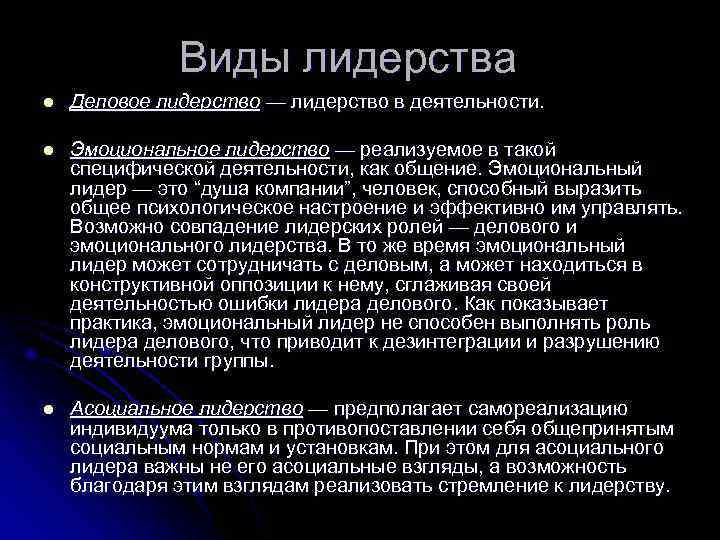 Виды лидерства

• Деловое лидерство — лидерство в деятельности.

• Эмоциональное лидерство — реализуемое в такой специфической деятельности, как общение. Эмоциональный лидер — это "душа компании", человек, способный выразить общее психологическое настроение и эффективно им управлять. Возможно совпадение лидерских ролей — делового и эмоционального лидерства. В то же время эмоциональный лидер может сотрудничать с деловым, а может находиться в конструктивной оппозиции к нему, сглаживая своей деятельностью ошибки лидера делового. Как показывает практика, эмоциональный лидер не способен выполнять роль лидера делового, что приводит к дезинтеграции и разрушению деятельности группы.

• Асоциальное лидерство — предполагает самореализацию индивидуума только в противопоставлении себя общепринятым социальным нормам и установкам. При этом для асоциального лидера важны не его асоциальные взгляды, а возможность благодаря этим взглядам реализовать стремление к лидерству.